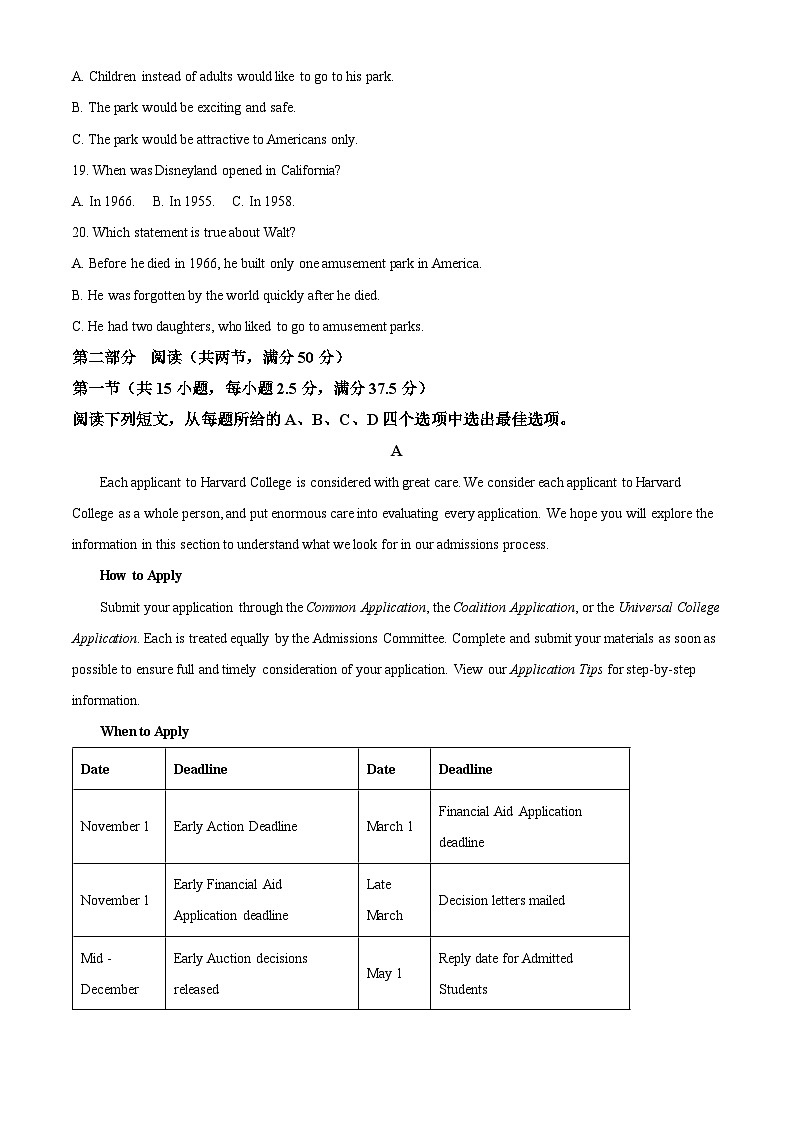 A. Children instead of adults would like to go to his park.

B. The park would be exciting and safe.

C. The park would be attractive to Americans only.

19. When was Disneyland opened in California?

A. In 1966.    B. In 1955.    C. In 1958.

20. Which statement is true about Walt?

A. Before he died in 1966, he built only one amusement park in America.

B. He was forgotten by the world quickly after he died.

C. He had two daughters, who liked to go to amusement parks.

第二部分 阅读（共两节，满分 50 分）

第一节（共 15 小题，每小题 2.5 分，满分 37.5 分）

阅读下列短文，从每题所给的 A、B、C、D 四个选项中选出最佳选项。

A

Each applicant to Harvard College is considered with great care. We consider each applicant to Harvard College as a whole person, and put enormous care into evaluating every application. We hope you will explore the information in this section to understand what we look for in our admissions process.

How to Apply

Submit your application through the Common Application, the Coalition Application, or the Universal College Application. Each is treated equally by the Admissions Committee. Complete and submit your materials as soon as possible to ensure full and timely consideration of your application. View our Application Tips for step-by-step information.

When to Apply

| Date | Deadline | Date | Deadline |
|---|---|---|---|
| November 1 | Early Action Deadline | March 1 | Financial Aid Application deadline |
| November 1 | Early Financial Aid Application deadline | Late March | Decision letters mailed |
| Mid - December | Early Auction decisions released | May 1 | Reply date for Admitted Students |